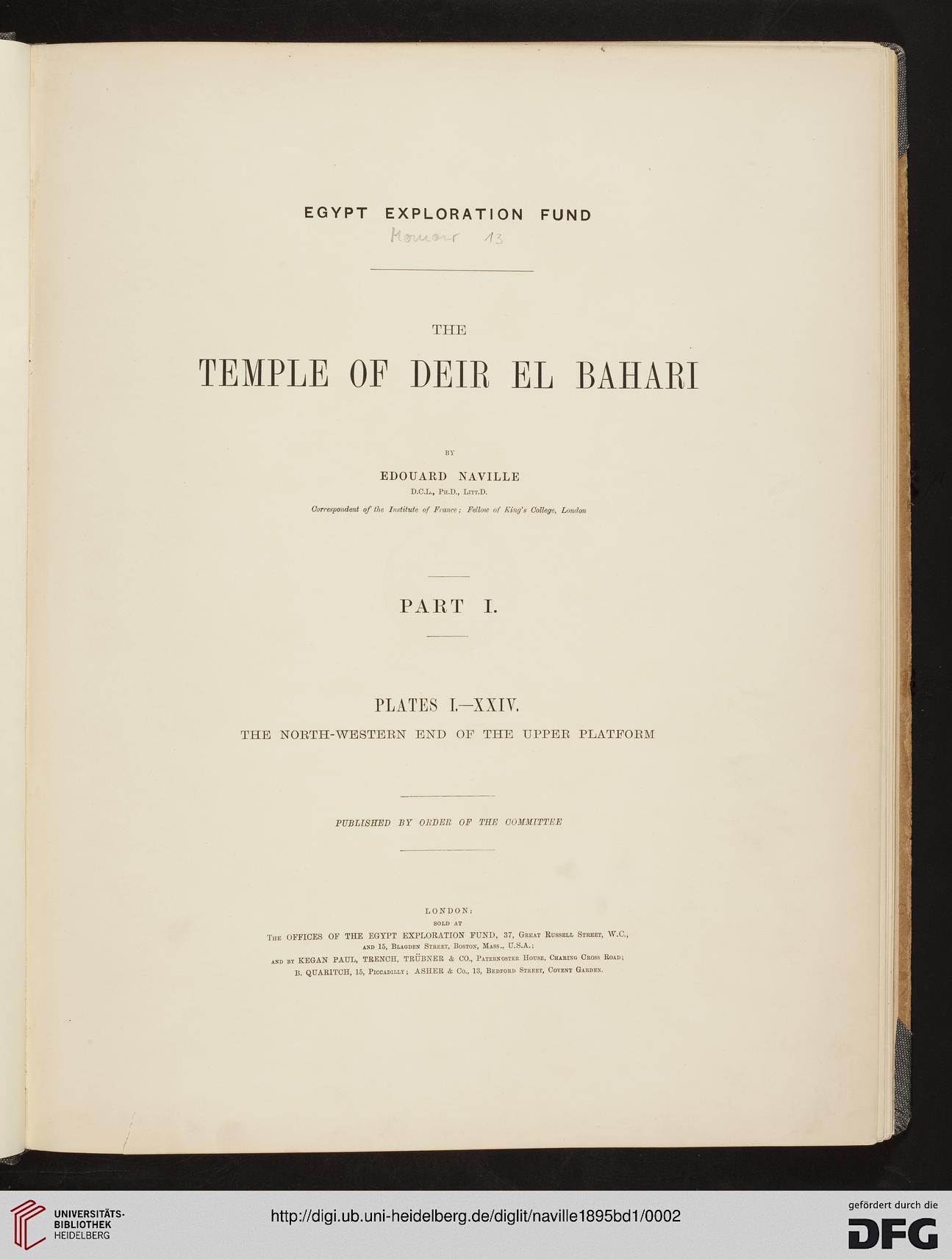 EGYPT EXPLORATION FUND

Memoir 13

THE

TEMPLE OF DEIR EL BAHARI

BY

EDOUARD NAVILLE

D.C.L., Ph.D., Litt.D.

Correspondent of the Institute of France; Fellow of King's College, London

PART I.

PLATES I.—XXIV.

THE NORTH-WESTERN END OF THE UPPER PLATFORM

PUBLISHED BY ORDER OF THE COMMITTEE

LONDON:
SOLD AT
The OFFICES OF THE EGYPT EXPLORATION FUND, 37, Great Russell Street, W.C., and 15, Blagden Street, Boston, Mass., U.S.A.;
and by KEGAN PAUL, TRENCH, TRÜBNER & CO., Paternoster House, Charing Cross Road;
B. QUARITCH, 15, Piccadilly; ASHER & Co., 13, Bedford Street, Covent Garden.

UNIVERSITÄTS-BIBLIOTHEK HEIDELBERG

http://digi.ub.uni-heidelberg.de/diglit/naville1895bd1/0002

gefördert durch die DFG